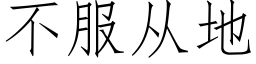 不服从地